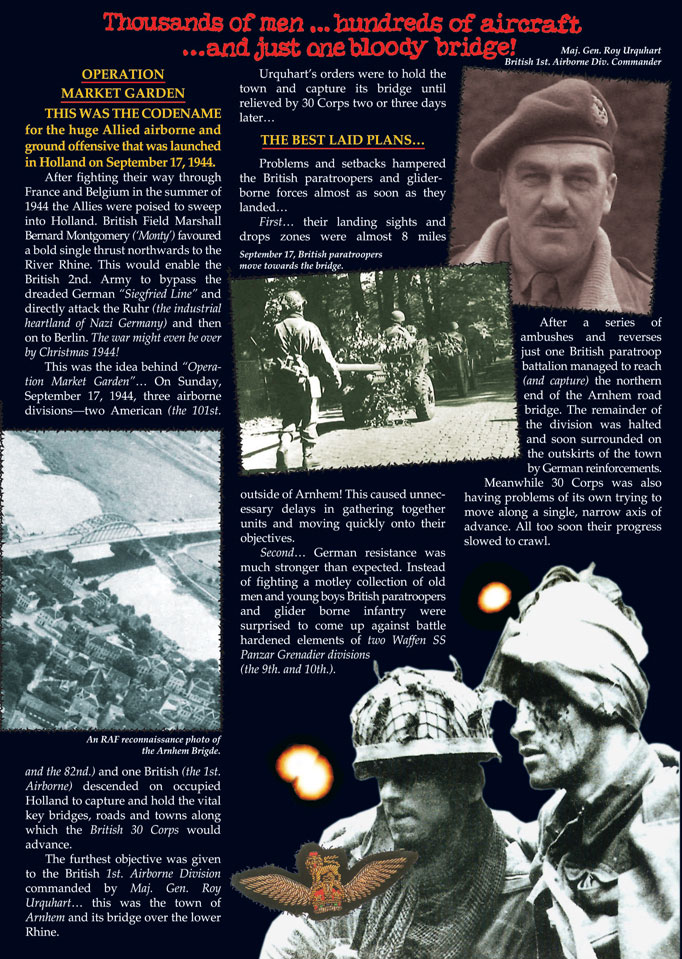 Thousands of men ... hundreds of aircraft ...and just one bloody bridge!

Maj. Gen. Roy Urquhart
British 1st. Airborne Div. Commander

OPERATION MARKET GARDEN

THIS WAS THE CODENAME for the huge Allied airborne and ground offensive that was launched in Holland on September 17, 1944.

After fighting their way through France and Belgium in the summer of 1944 the Allies were poised to sweep into Holland. British Field Marshall Bernard Montgomery ('Monty') favoured a bold single thrust northwards to the River Rhine. This would enable the British 2nd. Army to bypass the dreaded German "Siegfried Line" and directly attack the Ruhr (the industrial heartland of Nazi Germany) and then on to Berlin. The war might even be over by Christmas 1944!

This was the idea behind "Operation Market Garden"... On Sunday, September 17, 1944, three airborne divisions—two American (the 101st.

An RAF reconnaissance photo of the Arnhem Brigde.

and the 82nd.) and one British (the 1st. Airborne) descended on occupied Holland to capture and hold the vital key bridges, roads and towns along which the British 30 Corps would advance.

The furthest objective was given to the British 1st. Airborne Division commanded by Maj. Gen. Roy Urquhart... this was the town of Arnhem and its bridge over the lower Rhine.

Urquhart's orders were to hold the town and capture its bridge until relieved by 30 Corps two or three days later...

THE BEST LAID PLANS...

Problems and setbacks hampered the British paratroopers and glider-borne forces almost as soon as they landed...

First... their landing sights and drops zones were almost 8 miles

September 17, British paratroopers move towards the bridge.

outside of Arnhem! This caused unnecessary delays in gathering together units and moving quickly onto their objectives.

Second... German resistance was much stronger than expected. Instead of fighting a motley collection of old men and young boys British paratroopers and glider borne infantry were surprised to come up against battle hardened elements of two Waffen SS Panzar Grenadier divisions (the 9th. and 10th.).

After a series of ambushes and reverses just one British paratroop battalion managed to reach (and capture) the northern end of the Arnhem road bridge. The remainder of the division was halted and soon surrounded on the outskirts of the town by German reinforcements.

Meanwhile 30 Corps was also having problems of its own trying to move along a single, narrow axis of advance. All too soon their progress slowed to crawl.